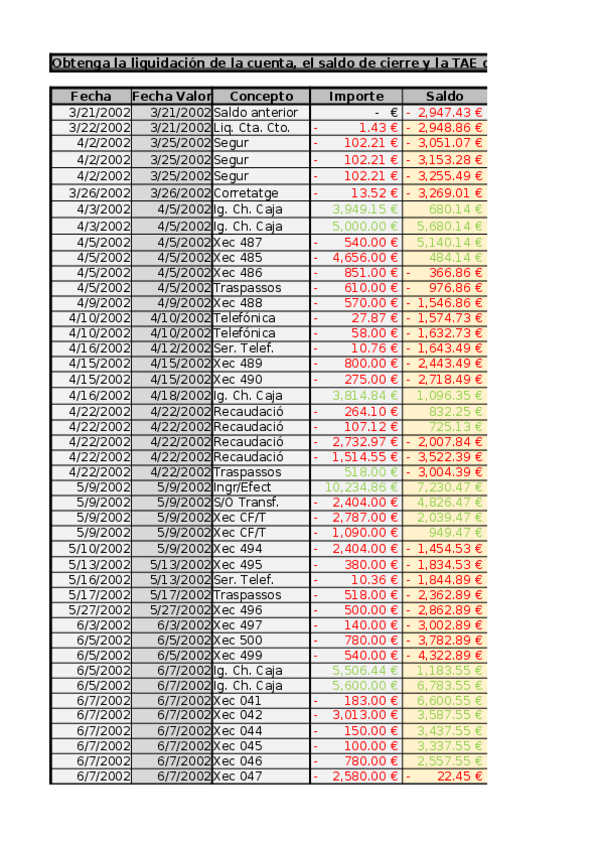 Obtenga la liquidación de la cuenta, el saldo de cierre y la TAE c

| Fecha | Fecha Valor | Concepto | Importe | Saldo |
|---|---|---|---|---|
| 3/21/2002 | 3/21/2002 | Saldo anterior | - € | - 2,947.43 € |
| 3/22/2002 | 3/21/2002 | Liq. Cta. Cto. | - 1.43 € | - 2,948.86 € |
| 4/2/2002 | 3/25/2002 | Segur | - 102.21 € | - 3,051.07 € |
| 4/2/2002 | 3/25/2002 | Segur | - 102.21 € | - 3,153.28 € |
| 4/2/2002 | 3/25/2002 | Segur | - 102.21 € | - 3,255.49 € |
| 3/26/2002 | 3/26/2002 | Corretatge | - 13.52 € | - 3,269.01 € |
| 4/3/2002 | 4/5/2002 | Ig. Ch. Caja | 3,949.15 € | 680.14 € |
| 4/3/2002 | 4/5/2002 | Ig. Ch. Caja | 5,000.00 € | 5,680.14 € |
| 4/5/2002 | 4/5/2002 | Xec 487 | - 540.00 € | 5,140.14 € |
| 4/5/2002 | 4/5/2002 | Xec 485 | - 4,656.00 € | 484.14 € |
| 4/5/2002 | 4/5/2002 | Xec 486 | - 851.00 € | - 366.86 € |
| 4/5/2002 | 4/5/2002 | Traspassos | - 610.00 € | - 976.86 € |
| 4/9/2002 | 4/9/2002 | Xec 488 | - 570.00 € | - 1,546.86 € |
| 4/10/2002 | 4/10/2002 | Telefónica | - 27.87 € | - 1,574.73 € |
| 4/10/2002 | 4/10/2002 | Telefónica | - 58.00 € | - 1,632.73 € |
| 4/16/2002 | 4/12/2002 | Ser. Telef. | - 10.76 € | - 1,643.49 € |
| 4/15/2002 | 4/15/2002 | Xec 489 | - 800.00 € | - 2,443.49 € |
| 4/15/2002 | 4/15/2002 | Xec 490 | - 275.00 € | - 2,718.49 € |
| 4/16/2002 | 4/18/2002 | Ig. Ch. Caja | 3,814.84 € | 1,096.35 € |
| 4/22/2002 | 4/22/2002 | Recaudació | - 264.10 € | 832.25 € |
| 4/22/2002 | 4/22/2002 | Recaudació | - 107.12 € | 725.13 € |
| 4/22/2002 | 4/22/2002 | Recaudació | - 2,732.97 € | - 2,007.84 € |
| 4/22/2002 | 4/22/2002 | Recaudació | - 1,514.55 € | - 3,522.39 € |
| 4/22/2002 | 4/22/2002 | Traspassos | 518.00 € | - 3,004.39 € |
| 5/9/2002 | 5/9/2002 | Ingr/Efect | 10,234.86 € | 7,230.47 € |
| 5/9/2002 | 5/9/2002 | S/O Transf. | - 2,404.00 € | 4,826.47 € |
| 5/9/2002 | 5/9/2002 | Xec CF/T | - 2,787.00 € | 2,039.47 € |
| 5/9/2002 | 5/9/2002 | Xec CF/T | - 1,090.00 € | 949.47 € |
| 5/10/2002 | 5/9/2002 | Xec 494 | - 2,404.00 € | - 1,454.53 € |
| 5/13/2002 | 5/13/2002 | Xec 495 | - 380.00 € | - 1,834.53 € |
| 5/16/2002 | 5/13/2002 | Ser. Telef. | - 10.36 € | - 1,844.89 € |
| 5/17/2002 | 5/17/2002 | Traspassos | - 518.00 € | - 2,362.89 € |
| 5/27/2002 | 5/27/2002 | Xec 496 | - 500.00 € | - 2,862.89 € |
| 6/3/2002 | 6/3/2002 | Xec 497 | - 140.00 € | - 3,002.89 € |
| 6/5/2002 | 6/5/2002 | Xec 500 | - 780.00 € | - 3,782.89 € |
| 6/5/2002 | 6/5/2002 | Xec 499 | - 540.00 € | - 4,322.89 € |
| 6/5/2002 | 6/7/2002 | Ig. Ch. Caja | 5,506.44 € | 1,183.55 € |
| 6/5/2002 | 6/7/2002 | Ig. Ch. Caja | 5,600.00 € | 6,783.55 € |
| 6/7/2002 | 6/7/2002 | Xec 041 | - 183.00 € | 6,600.55 € |
| 6/7/2002 | 6/7/2002 | Xec 042 | - 3,013.00 € | 3,587.55 € |
| 6/7/2002 | 6/7/2002 | Xec 044 | - 150.00 € | 3,437.55 € |
| 6/7/2002 | 6/7/2002 | Xec 045 | - 100.00 € | 3,337.55 € |
| 6/7/2002 | 6/7/2002 | Xec 046 | - 780.00 € | 2,557.55 € |
| 6/7/2002 | 6/7/2002 | Xec 047 | - 2,580.00 € | - 22.45 € |